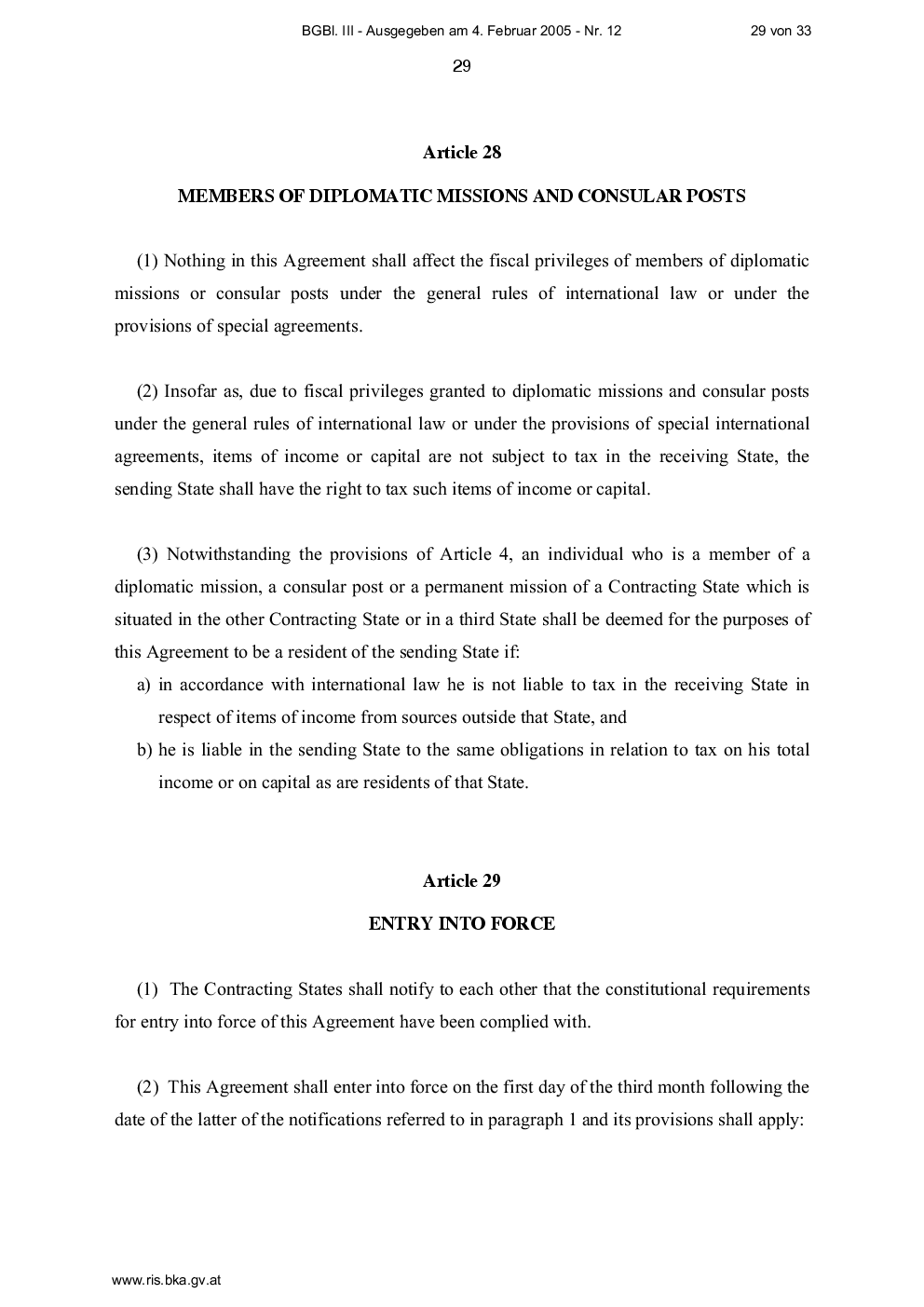 BGBl. III - Ausgegeben am 4. Februar 2005 - Nr. 12 29 von 33

29

Article 28

MEMBERS OF DIPLOMATIC MISSIONS AND CONSULAR POSTS

(1) Nothing in this Agreement shall affect the fiscal privileges of members of diplomatic missions or consular posts under the general rules of international law or under the provisions of special agreements.

(2) Insofar as, due to fiscal privileges granted to diplomatic missions and consular posts under the general rules of international law or under the provisions of special international agreements, items of income or capital are not subject to tax in the receiving State, the sending State shall have the right to tax such items of income or capital.

(3) Notwithstanding the provisions of Article 4, an individual who is a member of a diplomatic mission, a consular post or a permanent mission of a Contracting State which is situated in the other Contracting State or in a third State shall be deemed for the purposes of this Agreement to be a resident of the sending State if:
a) in accordance with international law he is not liable to tax in the receiving State in respect of items of income from sources outside that State, and
b) he is liable in the sending State to the same obligations in relation to tax on his total income or on capital as are residents of that State.

Article 29

ENTRY INTO FORCE

(1) The Contracting States shall notify to each other that the constitutional requirements for entry into force of this Agreement have been complied with.

(2) This Agreement shall enter into force on the first day of the third month following the date of the latter of the notifications referred to in paragraph 1 and its provisions shall apply:

www.ris.bka.gv.at